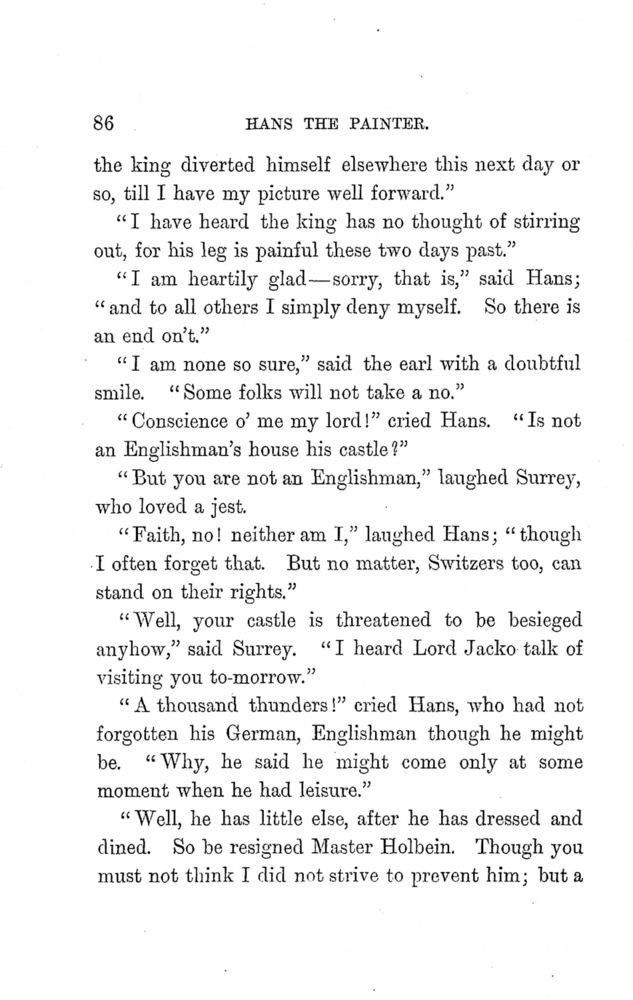 86 HANS THE PAINTER.

the king diverted himself elsewhere this next day or so, till I have my picture well forward."

"I have heard the king has no thought of stirring out, for his leg is painful these two days past."

"I am heartily glad—sorry, that is," said Hans; "and to all others I simply deny myself. So there is an end on't."

"I am none so sure," said the earl with a doubtful smile. "Some folks will not take a no."

"Conscience o' me my lord!" cried Hans. "Is not an Englishman's house his castle?"

"But you are not an Englishman," laughed Surrey, who loved a jest.

"Faith, no! neither am I," laughed Hans; "though I often forget that. But no matter, Switzers too, can stand on their rights."

"Well, your castle is threatened to be besieged anyhow," said Surrey. "I heard Lord Jacko talk of visiting you to-morrow."

"A thousand thunders!" cried Hans, who had not forgotten his German, Englishman though he might be. "Why, he said he might come only at some moment when he had leisure."

"Well, he has little else, after he has dressed and dined. So be resigned Master Holbein. Though you must not think I did not strive to prevent him; but a